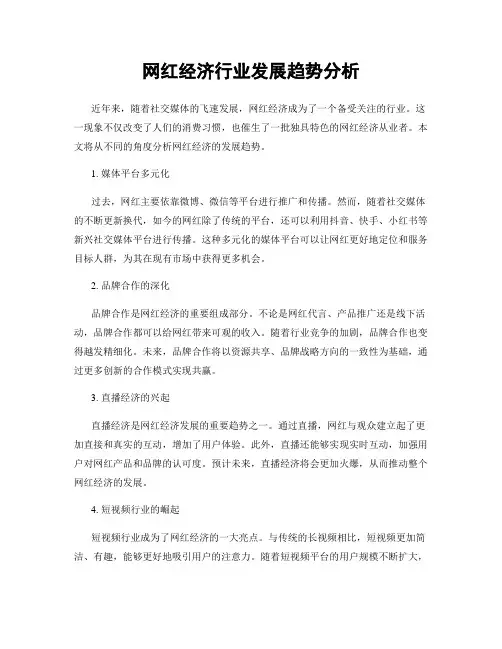 网红经济行业发展趋势分析

近年来，随着社交媒体的飞速发展，网红经济成为了一个备受关注的行业。这一现象不仅改变了人们的消费习惯，也催生了一批独具特色的网红经济从业者。本文将从不同的角度分析网红经济的发展趋势。

1. 媒体平台多元化

过去，网红主要依靠微博、微信等平台进行推广和传播。然而，随着社交媒体的不断更新换代，如今的网红除了传统的平台，还可以利用抖音、快手、小红书等新兴社交媒体平台进行传播。这种多元化的媒体平台可以让网红更好地定位和服务目标人群，为其在现有市场中获得更多机会。

2. 品牌合作的深化

品牌合作是网红经济的重要组成部分。不论是网红代言、产品推广还是线下活动，品牌合作都可以给网红带来可观的收入。随着行业竞争的加剧，品牌合作也变得越发精细化。未来，品牌合作将以资源共享、品牌战略方向的一致性为基础，通过更多创新的合作模式实现共赢。

3. 直播经济的兴起

直播经济是网红经济发展的重要趋势之一。通过直播，网红与观众建立起了更加直接和真实的互动，增加了用户体验。此外，直播还能够实现实时互动，加强用户对网红产品和品牌的认可度。预计未来，直播经济将会更加火爆，从而推动整个网红经济的发展。

4. 短视频行业的崛起

短视频行业成为了网红经济的一大亮点。与传统的长视频相比，短视频更加简洁、有趣，能够更好地吸引用户的注意力。随着短视频平台的用户规模不断扩大，